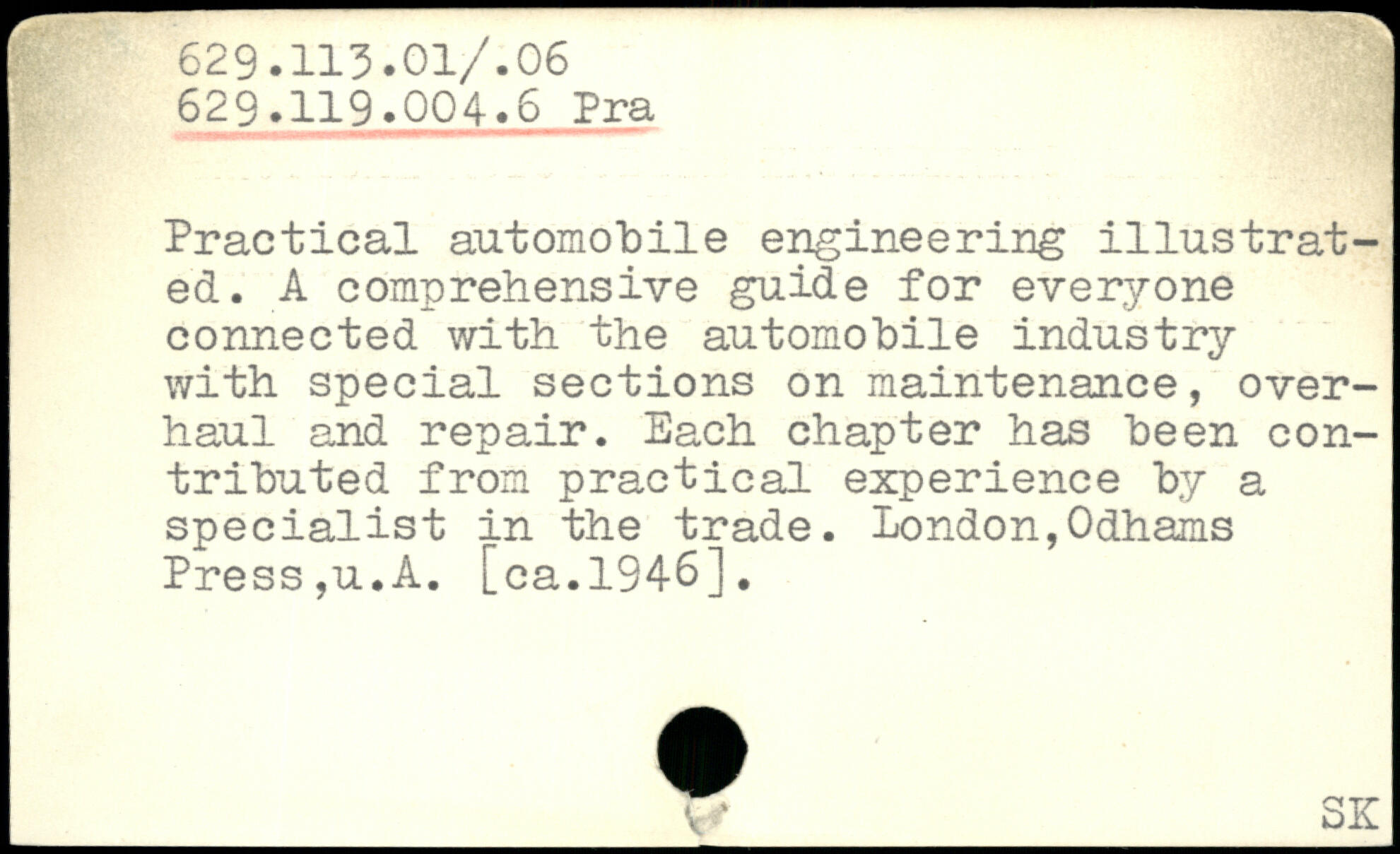 629.113.01/.06
629.119.004.6 Pra

Practical automobile engineering illustrated. A comprehensive guide for everyone connected with the automobile industry with special sections on maintenance, overhaul and repair. Each chapter has been contributed from practical experience by a specialist in the trade. London,Odhams Press,u.A. [ca.1946].

SK